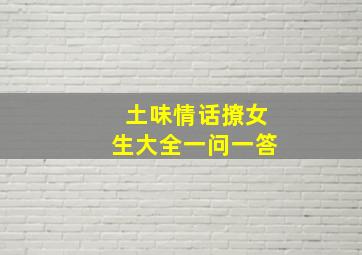 土味情话撩女生大全一问一答